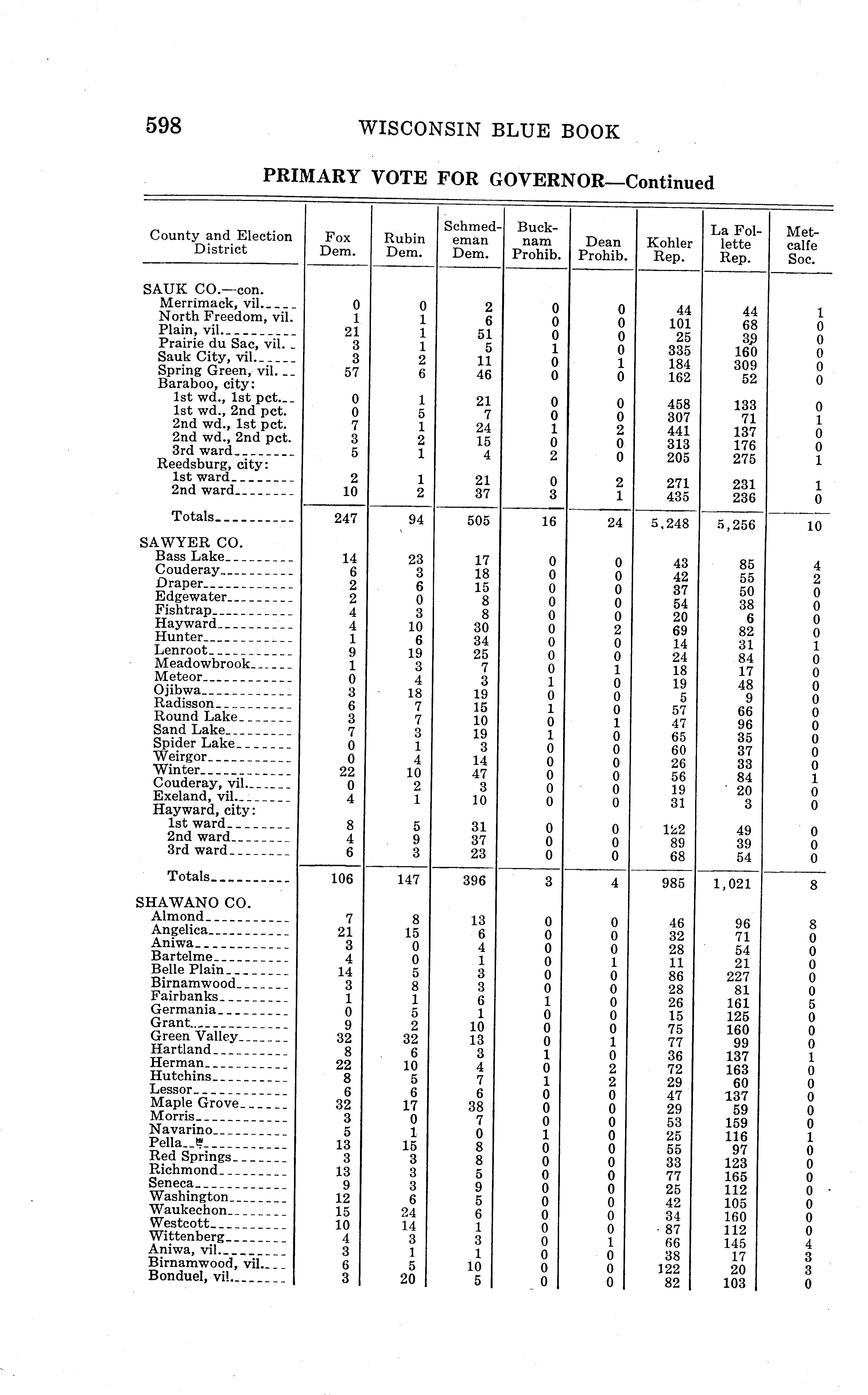 598 WISCONSIN BLUE BOOK

PRIMARY VOTE FOR GOVERNOR—Continued

| County and Election District | Fox Dem. | Rubin Dem. | Schmedeman Dem. | Bucknam Prohib. | Dean Prohib. | Kohler Rep. | La Follette Rep. | Metcalfe Soc. |
|---|---|---|---|---|---|---|---|---|
| SAUK CO.—con. | | | | | | | | |
| Merrimack, vil. | 0 | 0 | 2 | 0 | 0 | 44 | 44 | 1 |
| North Freedom, vil. | 1 | 1 | 6 | 0 | 0 | 101 | 68 | 0 |
| Plain, vil. | 21 | 1 | 51 | 0 | 0 | 25 | 39 | 0 |
| Prairie du Sac, vil. | 3 | 1 | 5 | 1 | 0 | 335 | 160 | 0 |
| Sauk City, vil. | 3 | 2 | 11 | 0 | 1 | 184 | 309 | 0 |
| Spring Green, vil. | 57 | 6 | 46 | 0 | 0 | 162 | 52 | 0 |
| Baraboo, city: | | | | | | | | |
| 1st wd., 1st pct. | 0 | 1 | 21 | 0 | 0 | 458 | 133 | 0 |
| 1st wd., 2nd pct. | 0 | 5 | 7 | 0 | 0 | 307 | 71 | 1 |
| 2nd wd., 1st pct. | 7 | 1 | 24 | 1 | 2 | 441 | 137 | 0 |
| 2nd wd., 2nd pct. | 3 | 2 | 15 | 0 | 0 | 313 | 176 | 0 |
| 3rd ward | 5 | 1 | 4 | 2 | 0 | 205 | 275 | 1 |
| Reedsburg, city: | | | | | | | | |
| 1st ward | 2 | 1 | 21 | 0 | 2 | 271 | 231 | 1 |
| 2nd ward | 10 | 2 | 37 | 3 | 1 | 435 | 236 | 0 |
| Totals | 247 | 94 | 505 | 16 | 24 | 5,248 | 5,256 | 10 |
| SAWYER CO. | | | | | | | | |
| Bass Lake | 14 | 23 | 17 | 0 | 0 | 43 | 85 | 4 |
| Couderay | 6 | 3 | 18 | 0 | 0 | 42 | 55 | 2 |
| Draper | 2 | 6 | 15 | 0 | 0 | 37 | 50 | 0 |
| Edgewater | 2 | 0 | 8 | 0 | 0 | 54 | 38 | 0 |
| Fishtrap | 4 | 3 | 8 | 0 | 0 | 20 | 6 | 0 |
| Hayward | 4 | 10 | 30 | 0 | 2 | 69 | 82 | 0 |
| Hunter | 1 | 6 | 34 | 0 | 0 | 14 | 31 | 1 |
| Lenroot | 9 | 19 | 25 | 0 | 0 | 24 | 84 | 0 |
| Meadowbrook | 1 | 3 | 7 | 0 | 1 | 18 | 17 | 0 |
| Meteor | 0 | 4 | 3 | 1 | 0 | 19 | 48 | 0 |
| Ojibwa | 3 | 18 | 19 | 0 | 0 | 5 | 9 | 0 |
| Radisson | 6 | 7 | 15 | 1 | 0 | 57 | 66 | 0 |
| Round Lake | 3 | 7 | 10 | 0 | 1 | 47 | 96 | 0 |
| Sand Lake | 7 | 3 | 19 | 1 | 0 | 65 | 35 | 0 |
| Spider Lake | 0 | 1 | 3 | 0 | 0 | 60 | 37 | 0 |
| Weirgor | 0 | 4 | 14 | 0 | 0 | 26 | 33 | 0 |
| Winter | 22 | 10 | 47 | 0 | 0 | 56 | 84 | 1 |
| Couderay, vil. | 0 | 2 | 3 | 0 | 0 | 19 | 20 | 0 |
| Exeland, vil. | 4 | 1 | 10 | 0 | 0 | 31 | 3 | 0 |
| Hayward, city: | | | | | | | | |
| 1st ward | 8 | 5 | 31 | 0 | 0 | 122 | 49 | 0 |
| 2nd ward | 4 | 9 | 37 | 0 | 0 | 89 | 39 | 0 |
| 3rd ward | 6 | 3 | 23 | 0 | 0 | 68 | 54 | 0 |
| Totals | 106 | 147 | 396 | 3 | 4 | 985 | 1,021 | 8 |
| SHAWANO CO. | | | | | | | | |
| Almond | 7 | 8 | 13 | 0 | 0 | 46 | 96 | 8 |
| Angelica | 21 | 15 | 6 | 0 | 0 | 32 | 71 | 0 |
| Aniwa | 3 | 0 | 4 | 0 | 0 | 28 | 54 | 0 |
| Bartelme | 4 | 0 | 1 | 0 | 1 | 11 | 21 | 0 |
| Belle Plain | 14 | 5 | 3 | 0 | 0 | 86 | 227 | 0 |
| Birnamwood | 3 | 8 | 3 | 0 | 0 | 28 | 81 | 0 |
| Fairbanks | 1 | 1 | 6 | 1 | 0 | 26 | 161 | 5 |
| Germania | 0 | 5 | 1 | 0 | 0 | 15 | 125 | 0 |
| Grant | 9 | 2 | 10 | 0 | 0 | 75 | 160 | 0 |
| Green Valley | 32 | 32 | 13 | 0 | 1 | 77 | 99 | 0 |
| Hartland | 8 | 6 | 3 | 1 | 0 | 36 | 137 | 1 |
| Herman | 22 | 10 | 4 | 0 | 2 | 72 | 163 | 0 |
| Hutchins | 8 | 5 | 7 | 1 | 2 | 29 | 60 | 0 |
| Lessor | 6 | 6 | 6 | 0 | 0 | 47 | 137 | 0 |
| Maple Grove | 32 | 17 | 38 | 0 | 0 | 29 | 59 | 0 |
| Morris | 3 | 0 | 7 | 0 | 0 | 53 | 159 | 0 |
| Navarino | 5 | 1 | 0 | 1 | 0 | 25 | 116 | 1 |
| Pella | 13 | 15 | 8 | 0 | 0 | 55 | 97 | 0 |
| Red Springs | 3 | 3 | 8 | 0 | 0 | 33 | 123 | 0 |
| Richmond | 13 | 3 | 5 | 0 | 0 | 77 | 165 | 0 |
| Seneca | 9 | 3 | 9 | 0 | 0 | 25 | 112 | 0 |
| Washington | 12 | 6 | 5 | 0 | 0 | 42 | 105 | 0 |
| Waukechon | 15 | 24 | 6 | 0 | 0 | 34 | 160 | 0 |
| Westcott | 10 | 14 | 1 | 0 | 0 | 87 | 112 | 0 |
| Wittenberg | 4 | 3 | 3 | 0 | 1 | 66 | 145 | 4 |
| Aniwa, vil. | 3 | 1 | 1 | 0 | 0 | 38 | 17 | 3 |
| Birnamwood, vil. | 6 | 5 | 10 | 0 | 0 | 122 | 20 | 3 |
| Bonduel, vil. | 3 | 20 | 5 | 0 | 0 | 82 | 103 | 0 |